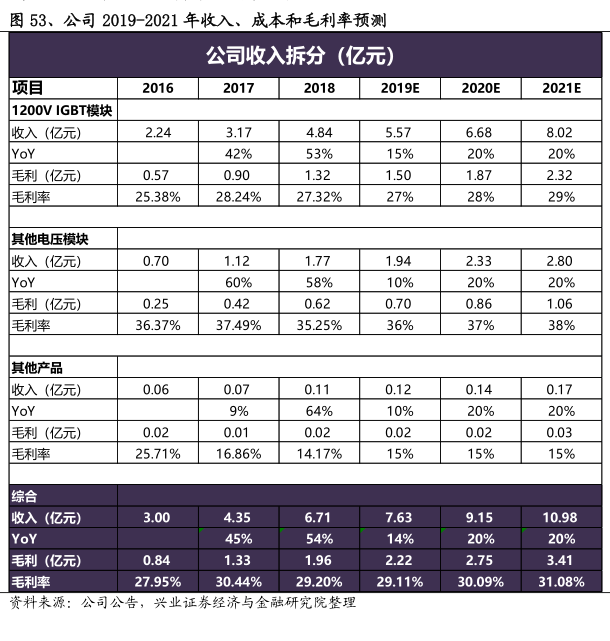 图 53、公司 2019-2021 年收入、成本和毛利率预测

公司收入拆分（亿元）

| 项目 | 2016 | 2017 | 2018 | 2019E | 2020E | 2021E |
|---|---|---|---|---|---|---|
| 1200V IGBT模块 | | | | | | |
| 收入（亿元） | 2.24 | 3.17 | 4.84 | 5.57 | 6.68 | 8.02 |
| YoY | | 42% | 53% | 15% | 20% | 20% |
| 毛利（亿元） | 0.57 | 0.90 | 1.32 | 1.50 | 1.87 | 2.32 |
| 毛利率 | 25.38% | 28.24% | 27.32% | 27% | 28% | 29% |
| | | | | | | |
| 其他电压模块 | | | | | | |
| 收入（亿元） | 0.70 | 1.12 | 1.77 | 1.94 | 2.33 | 2.80 |
| YoY | | 60% | 58% | 10% | 20% | 20% |
| 毛利（亿元） | 0.25 | 0.42 | 0.62 | 0.70 | 0.86 | 1.06 |
| 毛利率 | 36.37% | 37.49% | 35.25% | 36% | 37% | 38% |
| | | | | | | |
| 其他产品 | | | | | | |
| 收入（亿元） | 0.06 | 0.07 | 0.11 | 0.12 | 0.14 | 0.17 |
| YoY | | 9% | 64% | 10% | 20% | 20% |
| 毛利（亿元） | 0.02 | 0.01 | 0.02 | 0.02 | 0.02 | 0.03 |
| 毛利率 | 25.71% | 16.86% | 14.17% | 15% | 15% | 15% |
| | | | | | | |
| 综合 | | | | | | |
| 收入（亿元） | 3.00 | 4.35 | 6.71 | 7.63 | 9.15 | 10.98 |
| YoY | | 45% | 54% | 14% | 20% | 20% |
| 毛利（亿元） | 0.84 | 1.33 | 1.96 | 2.22 | 2.75 | 3.41 |
| 毛利率 | 27.95% | 30.44% | 29.20% | 29.11% | 30.09% | 31.08% |

资料来源：公司公告，兴业证券经济与金融研究院整理